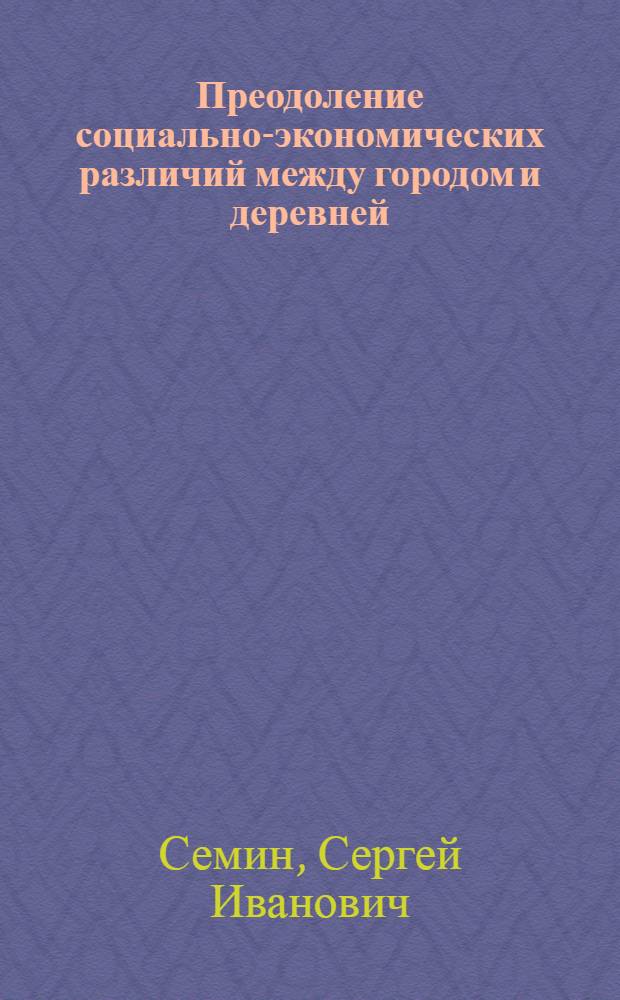 Преодоление социально-экономических различий между городом и деревней

Семин, Сергей Иванович